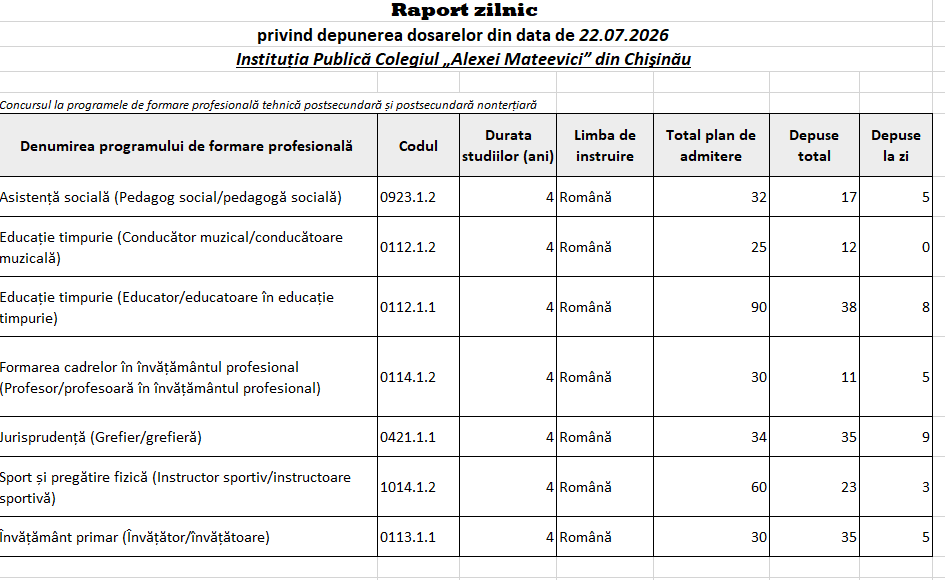 Raport zilnic
privind depunerea dosarelor din data de 22.07.2026
Instituția Publică Colegiul „Alexei Mateevici” din Chișinău

Concursul la programele de formare profesională tehnică postsecundară și postsecundară nonterțiară

| Denumirea programului de formare profesională | Codul | Durata studiilor (ani) | Limba de instruire | Total plan de admitere | Depuse total | Depuse la zi |
|---|---|---|---|---|---|---|
| Asistență socială (Pedagog social/pedagogă socială) | 0923.1.2 | 4 | Română | 32 | 17 | 5 |
| Educație timpurie (Conducător muzical/conducătoare muzicală) | 0112.1.2 | 4 | Română | 25 | 12 | 0 |
| Educație timpurie (Educator/educatoare în educație timpurie) | 0112.1.1 | 4 | Română | 90 | 38 | 8 |
| Formarea cadrelor în învățământul profesional (Profesor/profesoară în învățământul profesional) | 0114.1.2 | 4 | Română | 30 | 11 | 5 |
| Jurisprudență (Grefier/grefieră) | 0421.1.1 | 4 | Română | 34 | 35 | 9 |
| Sport și pregătire fizică (Instructor sportiv/instructoare sportivă) | 1014.1.2 | 4 | Română | 60 | 23 | 3 |
| Învățământ primar (Învățător/învățătoare) | 0113.1.1 | 4 | Română | 30 | 35 | 5 |